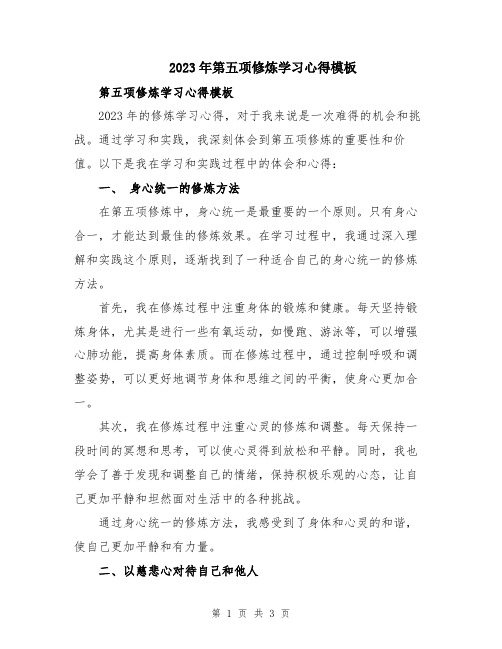 2023年第五项修炼学习心得模板

第五项修炼学习心得模板

2023年的修炼学习心得，对于我来说是一次难得的机会和挑战。通过学习和实践，我深刻体会到第五项修炼的重要性和价值。以下是我在学习和实践过程中的体会和心得：

一、 身心统一的修炼方法

在第五项修炼中，身心统一是最重要的一个原则。只有身心合一，才能达到最佳的修炼效果。在学习过程中，我通过深入理解和实践这个原则，逐渐找到了一种适合自己的身心统一的修炼方法。

首先，我在修炼过程中注重身体的锻炼和健康。每天坚持锻炼身体，尤其是进行一些有氧运动，如慢跑、游泳等，可以增强心肺功能，提高身体素质。而在修炼过程中，通过控制呼吸和调整姿势，可以更好地调节身体和思维之间的平衡，使身心更加合一。

其次，我在修炼过程中注重心灵的修炼和调整。每天保持一段时间的冥想和思考，可以使心灵得到放松和平静。同时，我也学会了善于发现和调整自己的情绪，保持积极乐观的心态，让自己更加平静和坦然面对生活中的各种挑战。

通过身心统一的修炼方法，我感受到了身体和心灵的和谐，使自己更加平静和有力量。

二、以慈悲心对待自己和他人

第 1 页 共 3 页